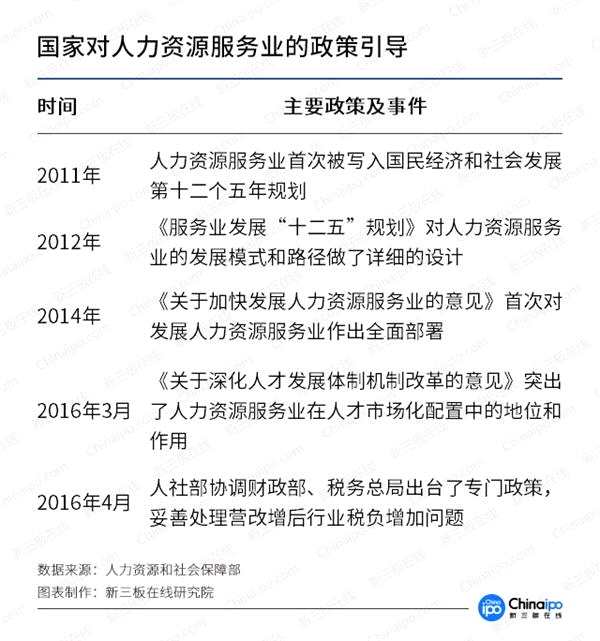 国家对人力资源服务业的政策引导

| 时间 | 主要政策及事件 |
|---|---|
| 2011年 | 人力资源服务业首次被写入国民经济和社会发展第十二个五年规划 |
| 2012年 | 《服务业发展“十二五”规划》对人力资源服务业的发展模式和路径做了详细的设计 |
| 2014年 | 《关于加快发展人力资源服务业的意见》首次对发展人力资源服务业作出全面部署 |
| 2016年3月 | 《关于深化人才发展体制机制改革的意见》突出了人力资源服务业在人才市场化配置中的地位和作用 |
| 2016年4月 | 人社部协调财政部、税务总局出台了专门政策，妥善处理营改增后行业税负增加问题 |

数据来源：人力资源和社会保障部
图表制作：新三板在线研究院

Chinaipo 新三板在线